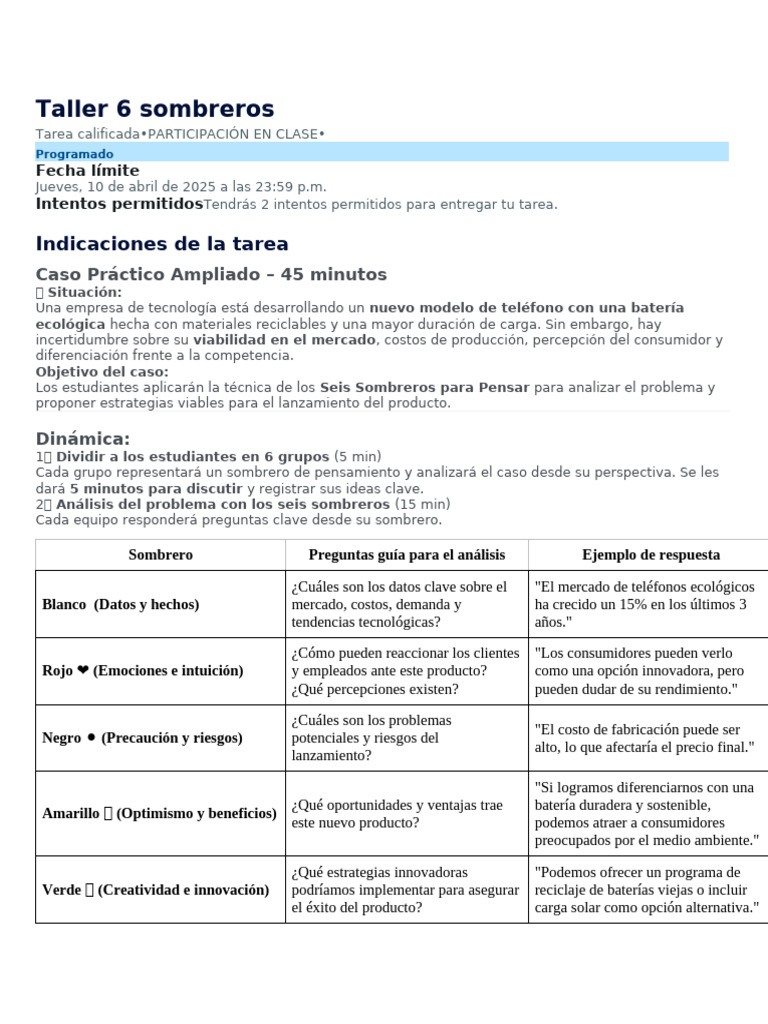 Taller 6 sombreros

Tarea calificada•PARTICIPACIÓN EN CLASE•

Programado

Fecha límite

Jueves, 10 de abril de 2025 a las 23:59 p.m.

Intentos permitidosTendrás 2 intentos permitidos para entregar tu tarea.

Indicaciones de la tarea

Caso Práctico Ampliado – 45 minutos

 Situación:
Una empresa de tecnología está desarrollando un nuevo modelo de teléfono con una batería ecológica hecha con materiales reciclables y una mayor duración de carga. Sin embargo, hay incertidumbre sobre su viabilidad en el mercado, costos de producción, percepción del consumidor y diferenciación frente a la competencia.
Objetivo del caso:
Los estudiantes aplicarán la técnica de los Seis Sombreros para Pensar para analizar el problema y proponer estrategias viables para el lanzamiento del producto.

Dinámica:
1 Dividir a los estudiantes en 6 grupos (5 min)
Cada grupo representará un sombrero de pensamiento y analizará el caso desde su perspectiva. Se les dará 5 minutos para discutir y registrar sus ideas clave.
2 Análisis del problema con los seis sombreros (15 min)
Cada equipo responderá preguntas clave desde su sombrero.

| Sombrero | Preguntas guía para el análisis | Ejemplo de respuesta |
|---|---|---|
| Blanco (Datos y hechos) | ¿Cuáles son los datos clave sobre el mercado, costos, demanda y tendencias tecnológicas? | "El mercado de teléfonos ecológicos ha crecido un 15% en los últimos 3 años." |
| Rojo ❤ (Emociones e intuición) | ¿Cómo pueden reaccionar los clientes y empleados ante este producto? ¿Qué percepciones existen? | "Los consumidores pueden verlo como una opción innovadora, pero pueden dudar de su rendimiento." |
| Negro ● (Precaución y riesgos) | ¿Cuáles son los problemas potenciales y riesgos del lanzamiento? | "El costo de fabricación puede ser alto, lo que afectaría el precio final." |
| Amarillo  (Optimismo y beneficios) | ¿Qué oportunidades y ventajas trae este nuevo producto? | "Si logramos diferenciarnos con una batería duradera y sostenible, podemos atraer a consumidores preocupados por el medio ambiente." |
| Verde  (Creatividad e innovación) | ¿Qué estrategias innovadoras podríamos implementar para asegurar el éxito del producto? | "Podemos ofrecer un programa de reciclaje de baterías viejas o incluir carga solar como opción alternativa." |